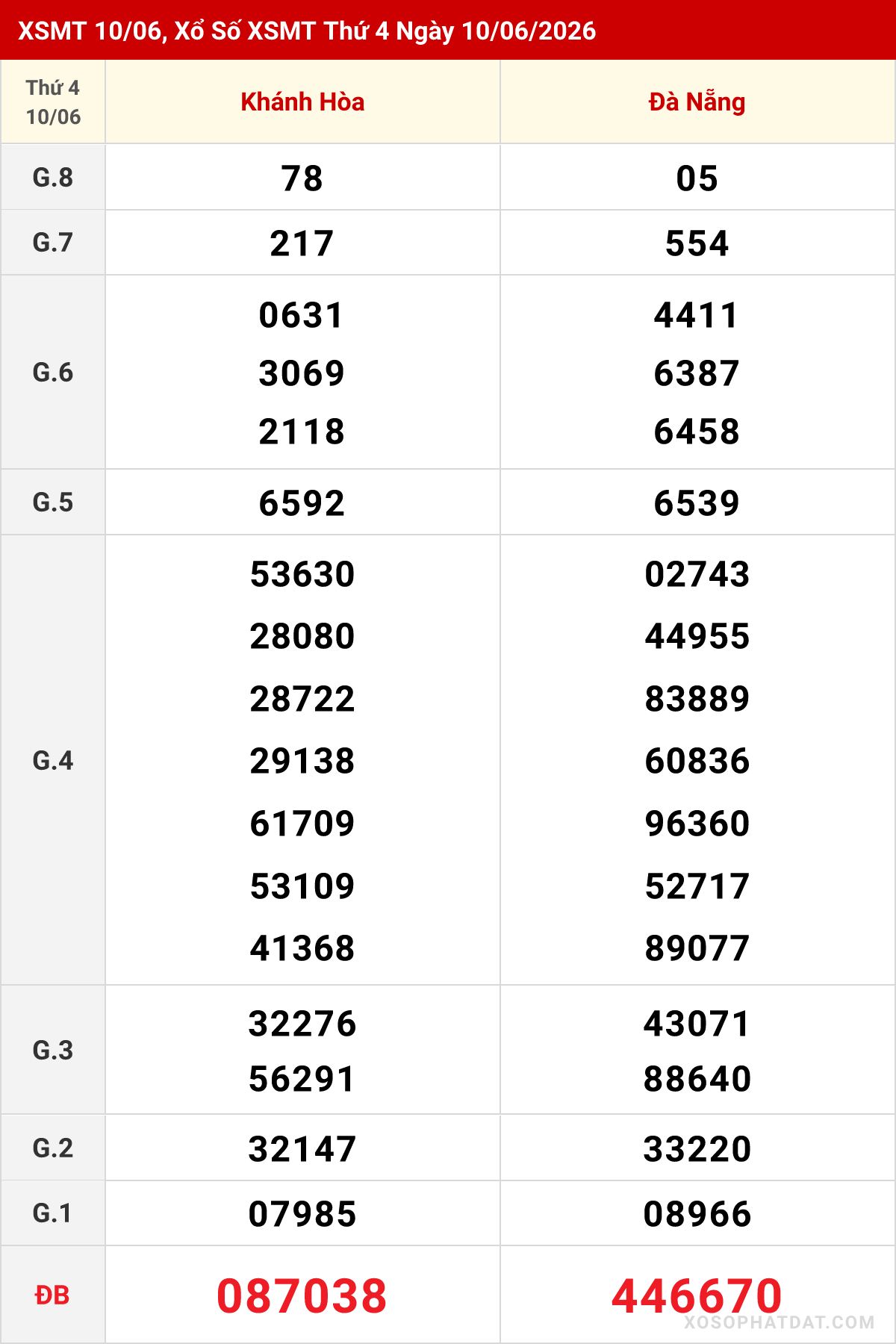 XSMT 10/06, Xổ Số XSMT Thứ 4 Ngày 10/06/2026

| Thứ 4 10/06 | Khánh Hòa | Đà Nẵng |
|---|---|---|
| G.8 | 78 | 05 |
| G.7 | 217 | 554 |
| G.6 | 0631 3069 2118 | 4411 6387 6458 |
| G.5 | 6592 | 6539 |
| G.4 | 53630 28080 28722 29138 61709 53109 41368 | 02743 44955 83889 60836 96360 52717 89077 |
| G.3 | 32276 56291 | 43071 88640 |
| G.2 | 32147 | 33220 |
| G.1 | 07985 | 08966 |
| ĐB | 087038 | 446670 |

XOSOPHATDAT.COM